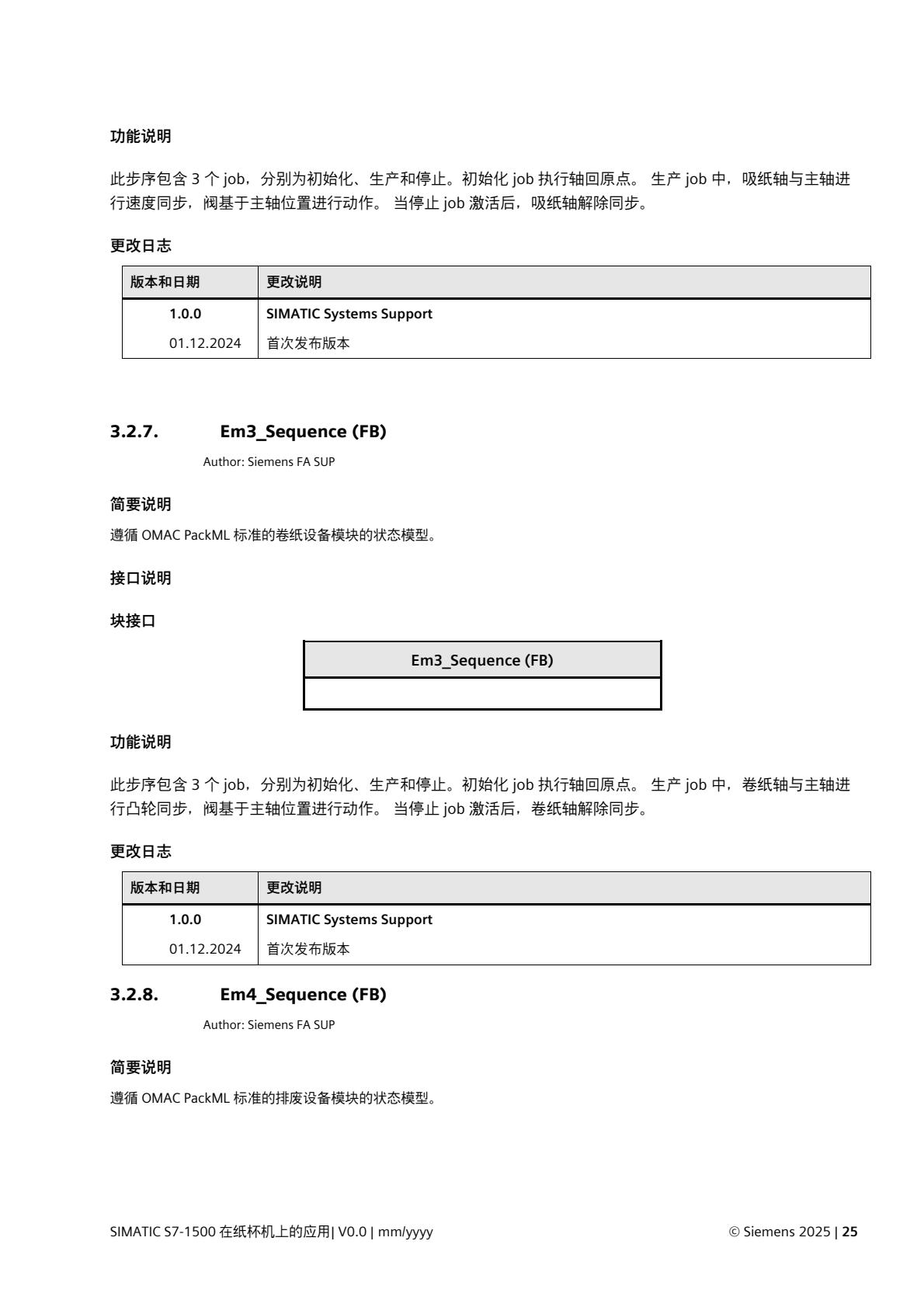 功能说明

此步序包含 3 个 job，分别为初始化、生产和停止。初始化 job 执行轴回原点。 生产 job 中，吸纸轴与主轴进行速度同步，阀基于主轴位置进行动作。 当停止 job 激活后，吸纸轴解除同步。

更改日志

| 版本和日期 | 更改说明 |
|---|---|
| 1.0.0 | SIMATIC Systems Support |
| 01.12.2024 | 首次发布版本 |

3.2.7. Em3_Sequence (FB)

Author: Siemens FA SUP

简要说明

遵循 OMAC PackML 标准的卷纸设备模块的状态模型。

接口说明

块接口

| Em3_Sequence (FB) |
|---|
| |

功能说明

此步序包含 3 个 job，分别为初始化、生产和停止。初始化 job 执行轴回原点。 生产 job 中，卷纸轴与主轴进行凸轮同步，阀基于主轴位置进行动作。 当停止 job 激活后，卷纸轴解除同步。

更改日志

| 版本和日期 | 更改说明 |
|---|---|
| 1.0.0 | SIMATIC Systems Support |
| 01.12.2024 | 首次发布版本 |

3.2.8. Em4_Sequence (FB)

Author: Siemens FA SUP

简要说明

遵循 OMAC PackML 标准的排废设备模块的状态模型。

SIMATIC S7-1500 在纸杯机上的应用| V0.0 | mm/yyyy © Siemens 2025 | 25